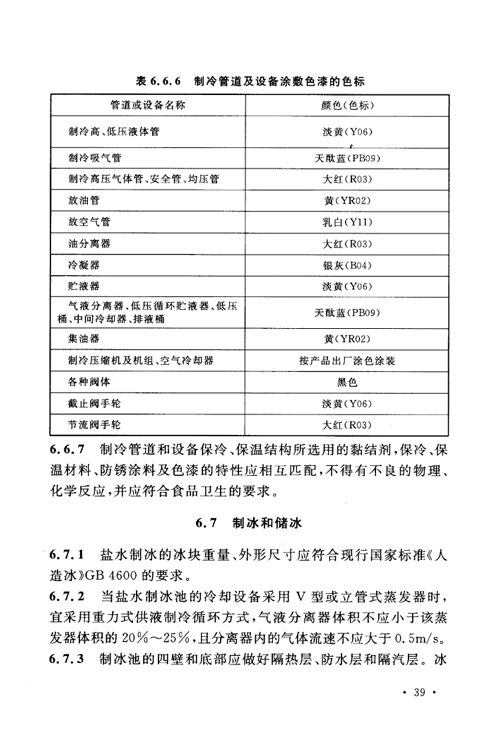 表 6.6.6 制冷管道及设备涂敷色漆的色标

| 管道或设备名称 | 颜色(色标) |
|---|---|
| 制冷高、低压液体管 | 淡黄(Y06) |
| 制冷吸气管 | 天酞蓝(PB09) |
| 制冷高压气体管、安全管、均压管 | 大红(R03) |
| 放油管 | 黄(YR02) |
| 放空气管 | 乳白(Y11) |
| 油分离器 | 大红(R03) |
| 冷凝器 | 银灰(B04) |
| 贮液器 | 淡黄(Y06) |
| 气液分离器、低压循环贮液器、低压桶、中间冷却器、排液桶 | 天酞蓝(PB09) |
| 集油器 | 黄(YR02) |
| 制冷压缩机及机组、空气冷却器 | 按产品出厂涂色涂装 |
| 各种阀体 | 黑色 |
| 截止阀手轮 | 淡黄(Y06) |
| 节流阀手轮 | 大红(R03) |

6.6.7 制冷管道和设备保冷、保温结构所选用的黏结剂，保冷、保温材料、防锈涂料及色漆的特性应相互匹配，不得有不良的物理、化学反应，并应符合食品卫生的要求。

6.7 制冰和储冰

6.7.1 盐水制冰的冰块重量、外形尺寸应符合现行国家标准《人造冰》GB 4600 的要求。

6.7.2 当盐水制冰池的冷却设备采用 V 型或立管式蒸发器时，宜采用重力式供液制冷循环方式，气液分离器体积不应小于该蒸发器体积的 20%～25%，且分离器内的气体流速不应大于 0.5m/s。

6.7.3 制冰池的四壁和底部应做好隔热层、防水层和隔汽层。冰

· 39 ·